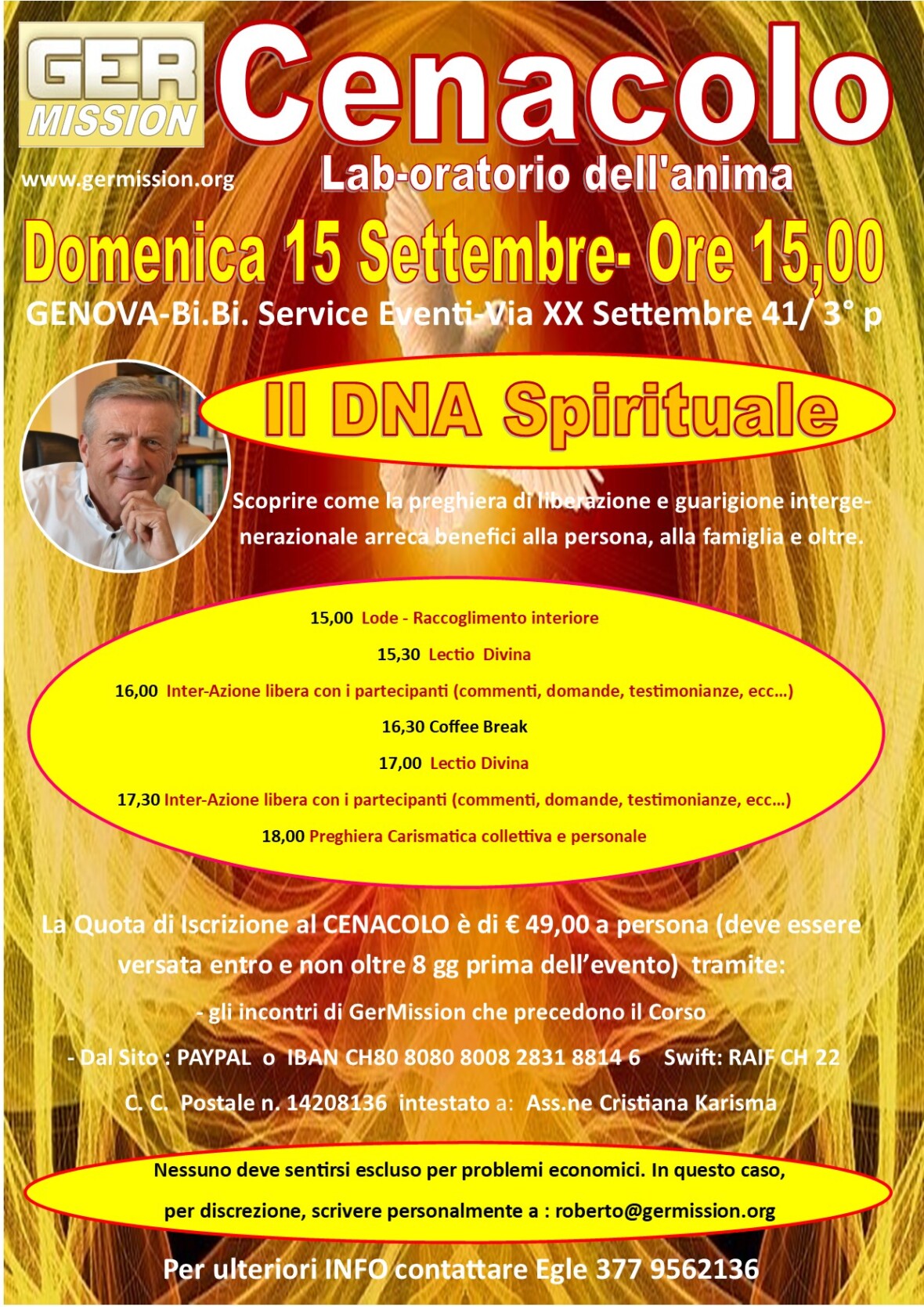 GER MISSION

www.germission.org

Cenacolo

Lab-oratorio dell'anima

Domenica 15 Settembre- Ore 15,00

GENOVA-Bi.Bi. Service Eventi-Via XX Settembre 41/ 3° p

Il DNA Spirituale

Scoprire come la preghiera di liberazione e guarigione intergenerazionale arreca benefici alla persona, alla famiglia e oltre.

15,00 Lode - Raccoglimento interiore

15,30 Lectio Divina

16,00 Inter-Azione libera con i partecipanti (commenti, domande, testimonianze, ecc…)

16,30 Coffee Break

17,00 Lectio Divina

17,30 Inter-Azione libera con i partecipanti (commenti, domande, testimonianze, ecc…)

18,00 Preghiera Carismatica collettiva e personale

La Quota di Iscrizione al CENACOLO è di € 49,00 a persona (deve essere versata entro e non oltre 8 gg prima dell'evento) tramite:

- gli incontri di GerMission che precedono il Corso

- Dal Sito : PAYPAL o IBAN CH80 8080 8008 2831 8814 6 Swift: RAIF CH 22

C. C. Postale n. 14208136 intestato a: Ass.ne Cristiana Karisma

Nessuno deve sentirsi escluso per problemi economici. In questo caso, per discrezione, scrivere personalmente a : roberto@germission.org

Per ulteriori INFO contattare Egle 377 9562136